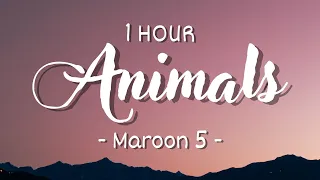 1 HOUR

Animals

- Maroon 5 -